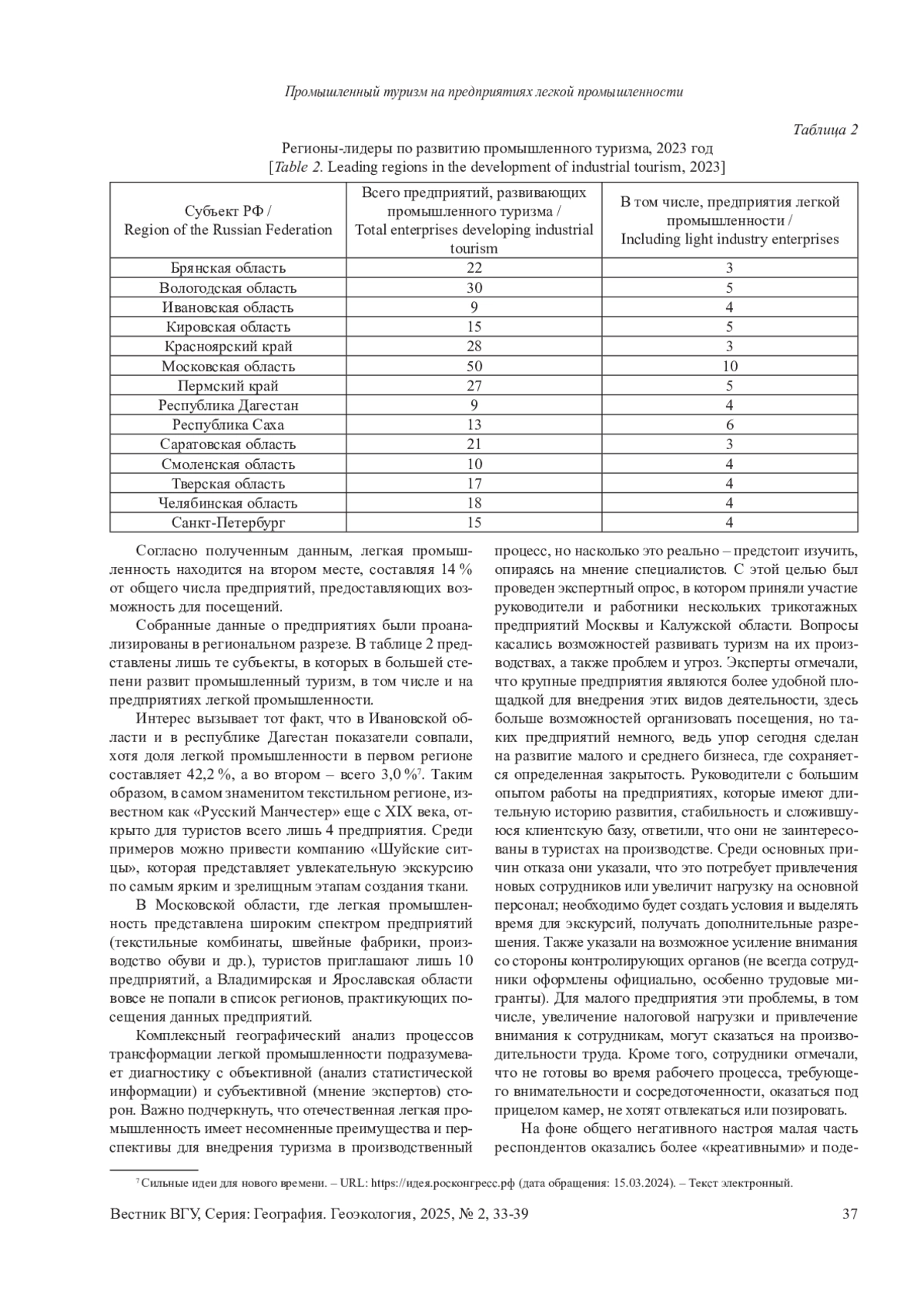 Промышленный туризм на предприятиях легкой промышленности

Таблица 2

Регионы-лидеры по развитию промышленного туризма, 2023 год
[Table 2. Leading regions in the development of industrial tourism, 2023]

| Субъект РФ / Region of the Russian Federation | Всего предприятий, развивающих промышленного туризма / Total enterprises developing industrial tourism | В том числе, предприятия легкой промышленности / Including light industry enterprises |
|---|---|---|
| Брянская область | 22 | 3 |
| Вологодская область | 30 | 5 |
| Ивановская область | 9 | 4 |
| Кировская область | 15 | 5 |
| Красноярский край | 28 | 3 |
| Московская область | 50 | 10 |
| Пермский край | 27 | 5 |
| Республика Дагестан | 9 | 4 |
| Республика Саха | 13 | 6 |
| Саратовская область | 21 | 3 |
| Смоленская область | 10 | 4 |
| Тверская область | 17 | 4 |
| Челябинская область | 18 | 4 |
| Санкт-Петербург | 15 | 4 |

Согласно полученным данным, легкая промышленность находится на втором месте, составляя 14 % от общего числа предприятий, предоставляющих возможность для посещений.

Собранные данные о предприятиях были проанализированы в региональном разрезе. В таблице 2 представлены лишь те субъекты, в которых в большей степени развит промышленный туризм, в том числе и на предприятиях легкой промышленности.

Интерес вызывает тот факт, что в Ивановской области и в республике Дагестан показатели совпали, хотя доля легкой промышленности в первом регионе составляет 42,2 %, а во втором – всего 3,0 %$^7$. Таким образом, в самом знаменитом текстильном регионе, известном как «Русский Манчестер» еще с XIX века, открыто для туристов всего лишь 4 предприятия. Среди примеров можно привести компанию «Шуйские ситцы», которая представляет увлекательную экскурсию по самым ярким и зрелищным этапам создания ткани.

В Московской области, где легкая промышленность представлена широким спектром предприятий (текстильные комбинаты, швейные фабрики, производство обуви и др.), туристов приглашают лишь 10 предприятий, а Владимирская и Ярославская области вовсе не попали в список регионов, практикующих посещения данных предприятий.

Комплексный географический анализ процессов трансформации легкой промышленности подразумевает диагностику с объективной (анализ статистической информации) и субъективной (мнение экспертов) сторон. Важно подчеркнуть, что отечественная легкая промышленность имеет несомненные преимущества и перспективы для внедрения туризма в производственный процесс, но насколько это реально – предстоит изучить, опираясь на мнение специалистов. С этой целью был проведен экспертный опрос, в котором приняли участие руководители и работники нескольких трикотажных предприятий Москвы и Калужской области. Вопросы касались возможностей развивать туризм на их производствах, а также проблем и угроз. Эксперты отмечали, что крупные предприятия являются более удобной площадкой для внедрения этих видов деятельности, здесь больше возможностей организовать посещения, но таких предприятий немного, ведь упор сегодня сделан на развитие малого и среднего бизнеса, где сохраняется определенная закрытость. Руководители с большим опытом работы на предприятиях, которые имеют длительную историю развития, стабильность и сложившуюся клиентскую базу, ответили, что они не заинтересованы в туристах на производстве. Среди основных причин отказа они указали, что это потребует привлечения новых сотрудников или увеличит нагрузку на основной персонал; необходимо будет создать условия и выделять время для экскурсий, получать дополнительные разрешения. Также указали на возможное усиление внимания со стороны контролирующих органов (не всегда сотрудники оформлены официально, особенно трудовые мигранты). Для малого предприятия эти проблемы, в том числе, увеличение налоговой нагрузки и привлечение внимания к сотрудникам, могут сказаться на производительности труда. Кроме того, сотрудники отмечали, что не готовы во время рабочего процесса, требующего внимательности и сосредоточенности, оказаться под прицелом камер, не хотят отвлекаться или позировать.

На фоне общего негативного настроя малая часть респондентов оказались более «креативными» и поде-

$^7$ Сильные идеи для нового времени. – URL: https://идея.росконгресс.рф (дата обращения: 15.03.2024). – Текст электронный.

Вестник ВГУ, Серия: География. Геоэкология, 2025, № 2, 33-39 37